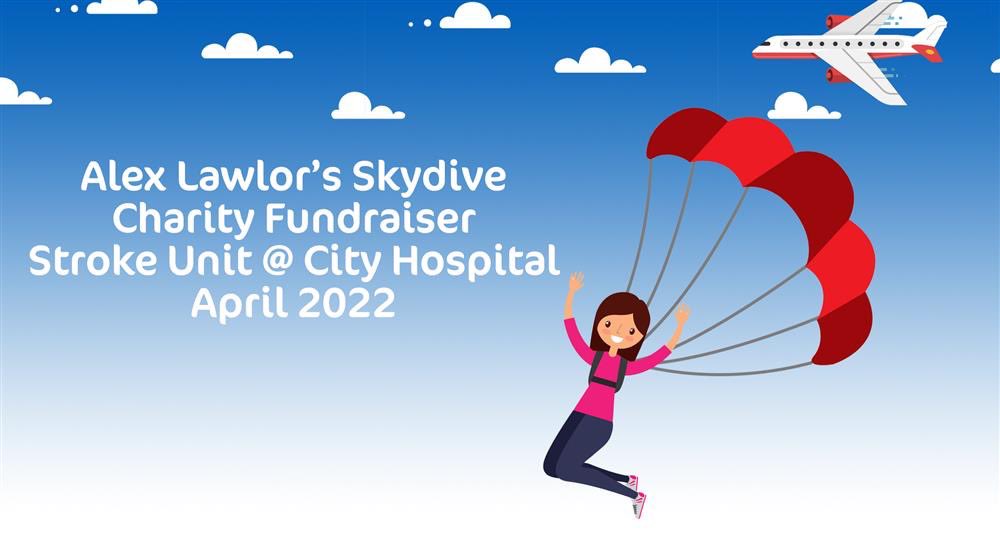 Alex Lawlor's Skydive
Charity Fundraiser
Stroke Unit @ City Hospital
April 2022